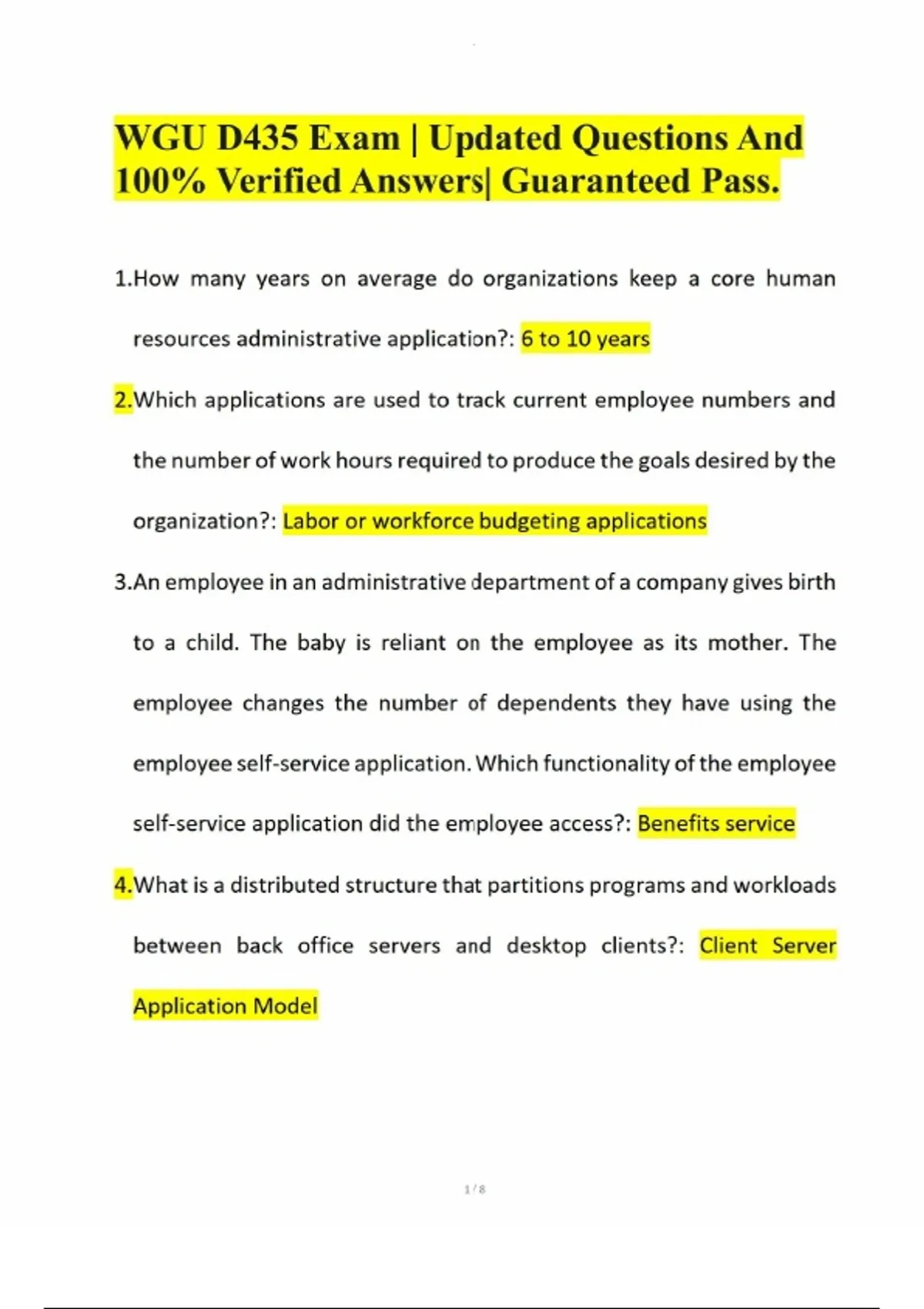 WGU D435 Exam | Updated Questions And 100% Verified Answers| Guaranteed Pass.

1.How many years on average do organizations keep a core human resources administrative application?: 6 to 10 years

2.Which applications are used to track current employee numbers and the number of work hours required to produce the goals desired by the organization?: Labor or workforce budgeting applications

3.An employee in an administrative department of a company gives birth to a child. The baby is reliant on the employee as its mother. The employee changes the number of dependents they have using the employee self-service application. Which functionality of the employee self-service application did the employee access?: Benefits service

4.What is a distributed structure that partitions programs and workloads between back office servers and desktop clients?: Client Server Application Model

1 / 8